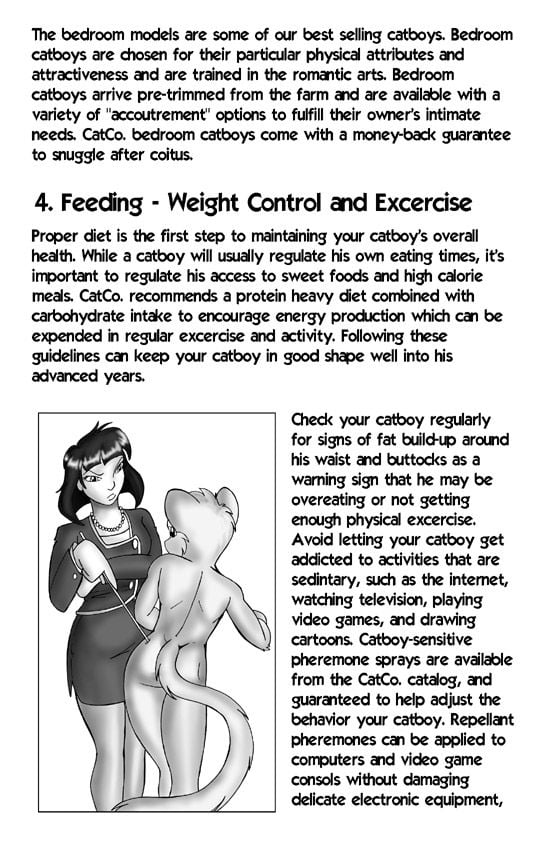 The bedroom models are some of our best selling catboys. Bedroom catboys are chosen for their particular physical attributes and attractiveness and are trained in the romantic arts. Bedroom catboys arrive pre-trimmed from the farm and are available with a variety of "accoutrement" options to fulfill their owner's intimate needs. CatCo. bedroom catboys come with a money-back guarantee to snuggle after coitus.

4. Feeding - Weight Control and Excercise

Proper diet is the first step to maintaining your catboy's overall health. While a catboy will usually regulate his own eating times, it's important to regulate his access to sweet foods and high calorie meals. CatCo. recommends a protein heavy diet combined with carbohydrate intake to encourage energy production which can be expended in regular excercise and activity. Following these guidelines can keep your catboy in good shape well into his advanced years.

Check your catboy regularly for signs of fat build-up around his waist and buttocks as a warning sign that he may be overeating or not getting enough physical excercise. Avoid letting your catboy get addicted to activities that are sedintary, such as the internet, watching television, playing video games, and drawing cartoons. Catboy-sensitive pheremone sprays are available from the CatCo. catalog, and guaranteed to help adjust the behavior your catboy. Repellant pheremones can be applied to computers and video game consols without damaging delicate electronic equipment,